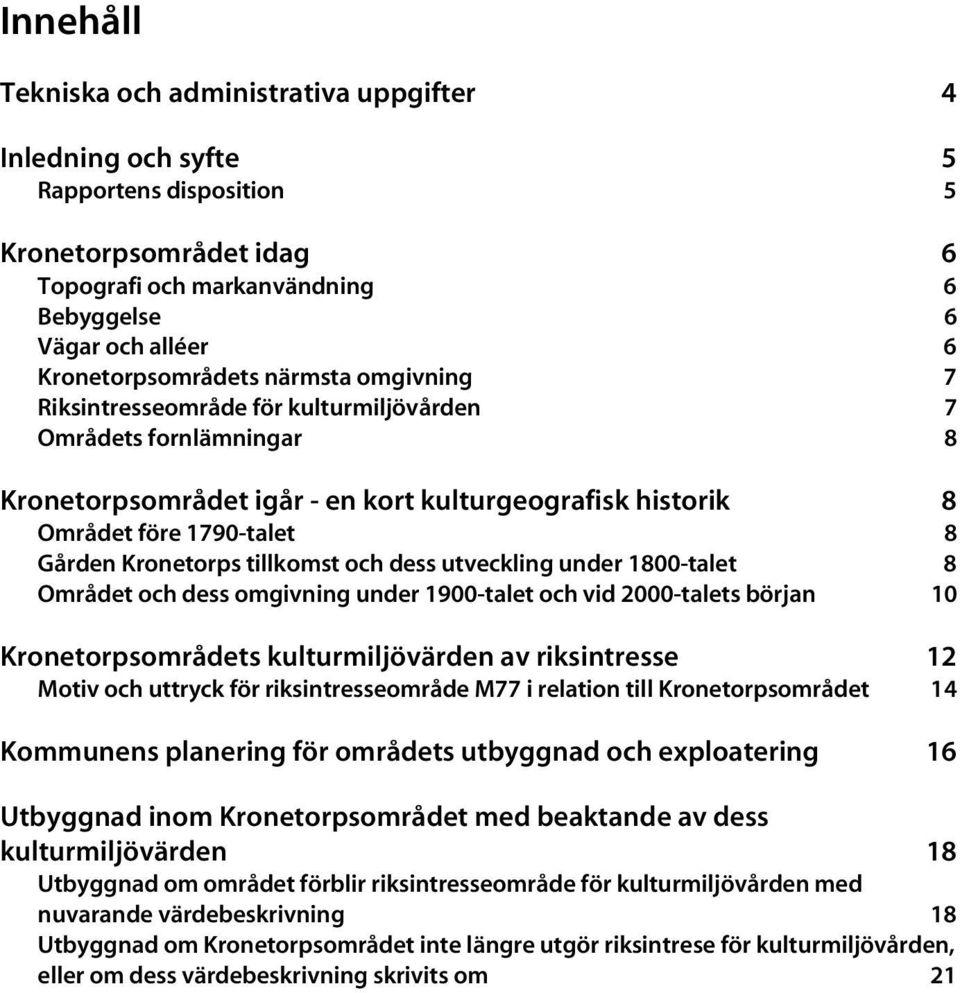 Innehåll

Tekniska och administrativa uppgifter 4

Inledning och syfte 5
Rapportens disposition 5

Kronetorpsområdet idag 6
Topografi och markanvändning 6
Bebyggelse 6
Vägar och alléer 6
Kronetorpsområdets närmsta omgivning 7
Riksintresseområde för kulturmiljövården 7
Områdets fornlämningar 8

Kronetorpsområdet igår - en kort kulturgeografisk historik 8
Området före 1790-talet 8
Gården Kronetorps tillkomst och dess utveckling under 1800-talet 8
Området och dess omgivning under 1900-talet och vid 2000-talets början 10

Kronetorpsområdets kulturmiljövärden av riksintresse 12
Motiv och uttryck för riksintresseområde M77 i relation till Kronetorpsområdet 14

Kommunens planering för områdets utbyggnad och exploatering 16

Utbyggnad inom Kronetorpsområdet med beaktande av dess kulturmiljövärden 18
Utbyggnad om området förblir riksintresseområde för kulturmiljövården med nuvarande värdebeskrivning 18
Utbyggnad om Kronetorpsområdet inte längre utgör riksintrese för kulturmiljövården, eller om dess värdebeskrivning skrivits om 21